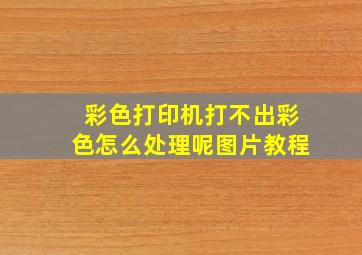 彩色打印机打不出彩色怎么处理呢图片教程